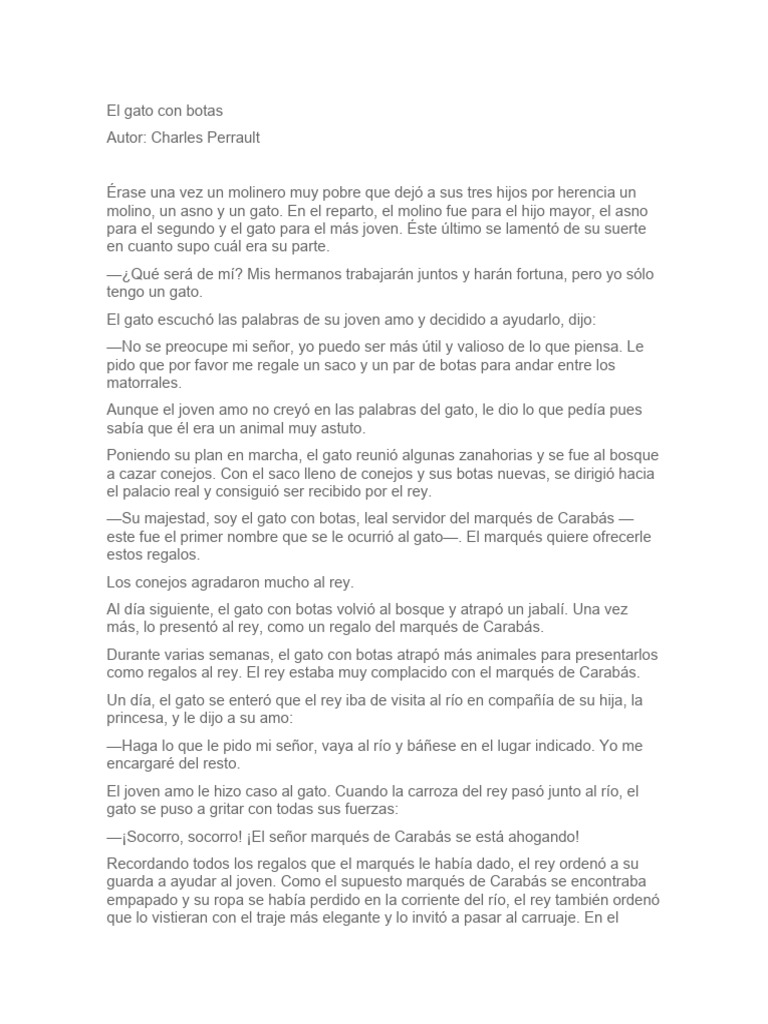 El gato con botas
Autor: Charles Perrault

Érase una vez un molinero muy pobre que dejó a sus tres hijos por herencia un molino, un asno y un gato. En el reparto, el molino fue para el hijo mayor, el asno para el segundo y el gato para el más joven. Éste último se lamentó de su suerte en cuanto supo cuál era su parte.

—¿Qué será de mí? Mis hermanos trabajarán juntos y harán fortuna, pero yo sólo tengo un gato.

El gato escuchó las palabras de su joven amo y decidido a ayudarlo, dijo:

—No se preocupe mi señor, yo puedo ser más útil y valioso de lo que piensa. Le pido que por favor me regale un saco y un par de botas para andar entre los matorrales.

Aunque el joven amo no creyó en las palabras del gato, le dio lo que pedía pues sabía que él era un animal muy astuto.

Poniendo su plan en marcha, el gato reunió algunas zanahorias y se fue al bosque a cazar conejos. Con el saco lleno de conejos y sus botas nuevas, se dirigió hacia el palacio real y consiguió ser recibido por el rey.

—Su majestad, soy el gato con botas, leal servidor del marqués de Carabás — este fue el primer nombre que se le ocurrió al gato—. El marqués quiere ofrecerle estos regalos.

Los conejos agradaron mucho al rey.

Al día siguiente, el gato con botas volvió al bosque y atrapó un jabalí. Una vez más, lo presentó al rey, como un regalo del marqués de Carabás.

Durante varias semanas, el gato con botas atrapó más animales para presentarlos como regalos al rey. El rey estaba muy complacido con el marqués de Carabás.

Un día, el gato se enteró que el rey iba de visita al río en compañía de su hija, la princesa, y le dijo a su amo:

—Haga lo que le pido mi señor, vaya al río y báñese en el lugar indicado. Yo me encargaré del resto.

El joven amo le hizo caso al gato. Cuando la carroza del rey pasó junto al río, el gato se puso a gritar con todas sus fuerzas:

—¡Socorro, socorro! ¡El señor marqués de Carabás se está ahogando!

Recordando todos los regalos que el marqués le había dado, el rey ordenó a su guarda a ayudar al joven. Como el supuesto marqués de Carabás se encontraba empapado y su ropa se había perdido en la corriente del río, el rey también ordenó que lo vistieran con el traje más elegante y lo invitó a pasar al carruaje. En el